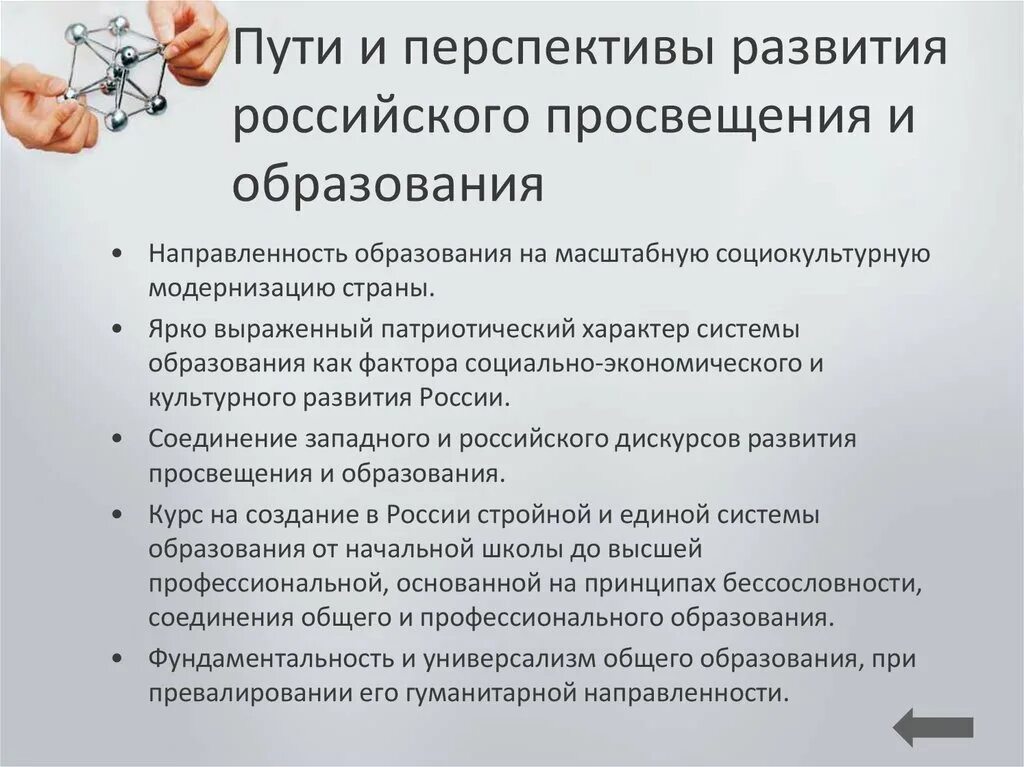 Пути и перспективы развития российского просвещения и образования

• Направленность образования на масштабную социокультурную модернизацию страны.
• Ярко выраженный патриотический характер системы образования как фактора социально-экономического и культурного развития России.
• Соединение западного и российского дискурсов развития просвещения и образования.
• Курс на создание в России стройной и единой системы образования от начальной школы до высшей профессиональной, основанной на принципах бессословности, соединения общего и профессионального образования.
• Фундаментальность и универсализм общего образования, при превалировании его гуманитарной направленности.